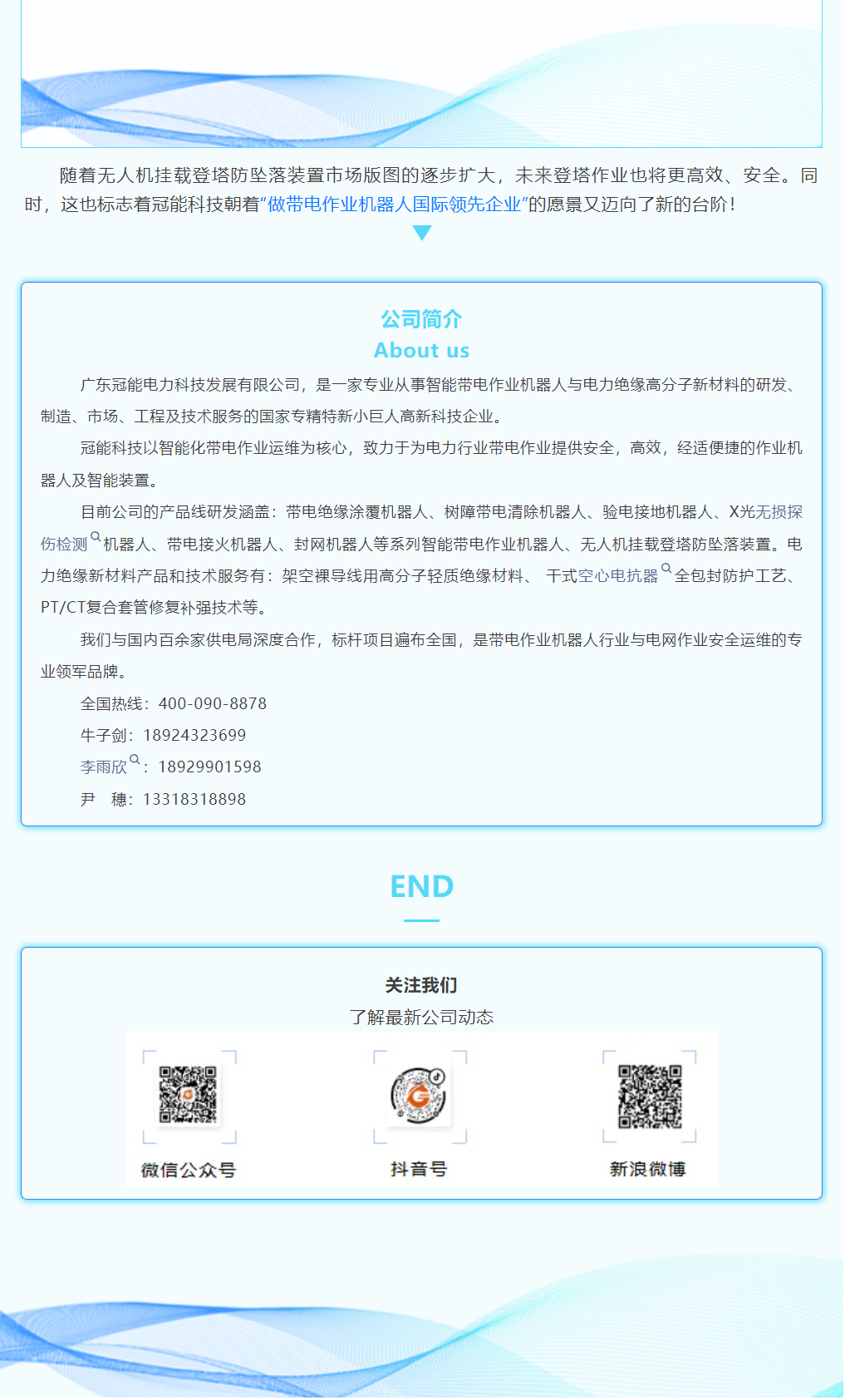 随着无人机挂载登塔防坠落装置市场版图的逐步扩大，未来登塔作业也将更高效、安全。同时，这也标志着冠能科技朝着“做带电作业机器人国际领先企业”的愿景又迈向了新的台阶！

公司简介
About us

广东冠能电力科技发展有限公司，是一家专业从事智能带电作业机器人与电力绝缘高分子新材料的研发、制造、市场、工程及技术服务的国家专精特新小巨人高新科技企业。

冠能科技以智能化带电作业运维为核心，致力于为电力行业带电作业提供安全，高效，经适便捷的作业机器人及智能装置。

目前公司的产品线研发涵盖：带电绝缘涂覆机器人、树障带电清除机器人、验电接地机器人、X光无损探伤检测机器人、带电接火机器人、封网机器人等系列智能带电作业机器人、无人机挂载登塔防坠落装置。电力绝缘新材料产品和技术服务有：架空裸导线用高分子轻质绝缘材料、 干式空心电抗器全包封防护工艺、PT/CT复合套管修复补强技术等。

我们与国内百余家供电局深度合作，标杆项目遍布全国，是带电作业机器人行业与电网作业安全运维的专业领军品牌。

全国热线：400-090-8878
牛子剑：18924323699
李雨欣：18929901598
尹 穗：13318318898

END

关注我们
了解最新公司动态

微信公众号
抖音号
新浪微博